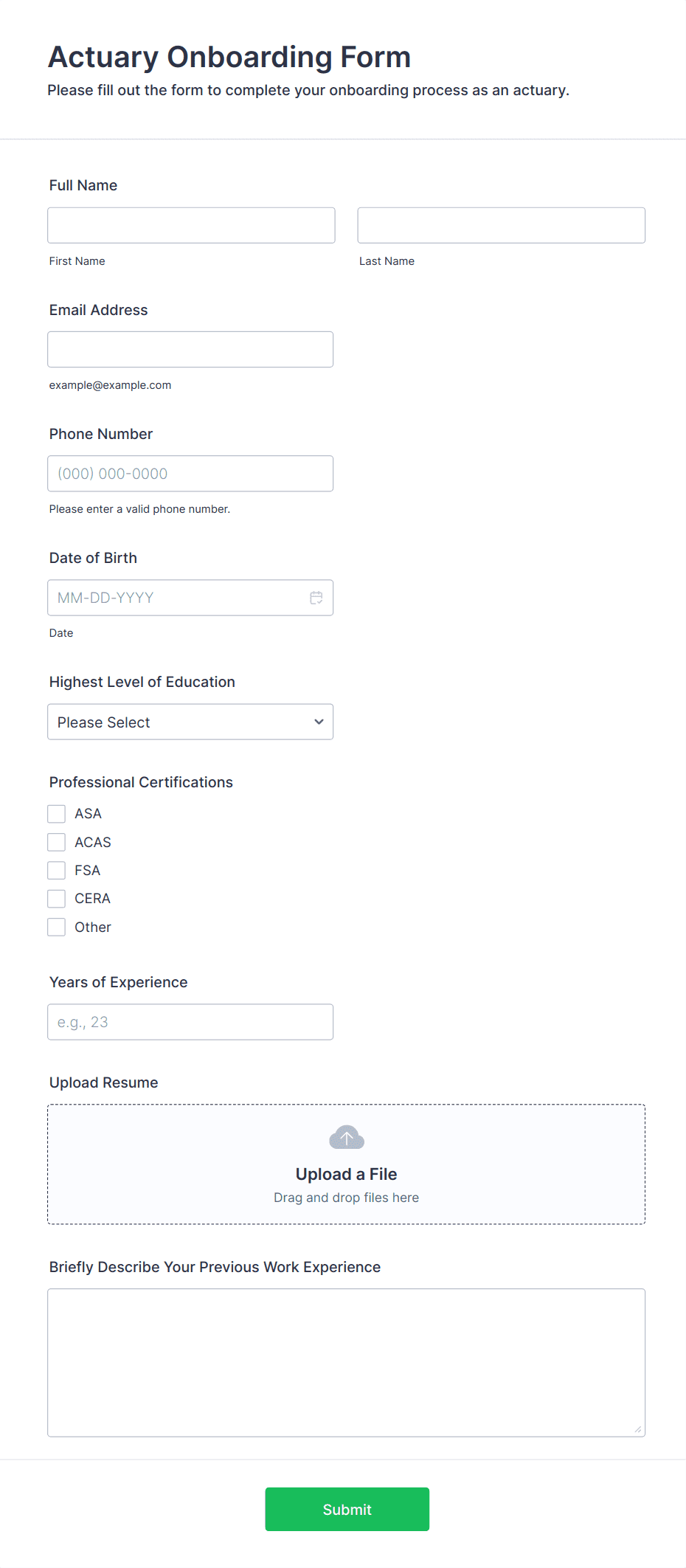 Actuary Onboarding Form
Please fill out the form to complete your onboarding process as an actuary.

Full Name

First Name

Last Name

Email Address

example@example.com

Phone Number

(000) 000-0000

Please enter a valid phone number.

Date of Birth

MM-DD-YYYY

Date

Highest Level of Education

Please Select

Professional Certifications

ASA
ACAS
FSA
CERA
Other

Years of Experience

e.g., 23

Upload Resume

Upload a File
Drag and drop files here

Briefly Describe Your Previous Work Experience

Submit